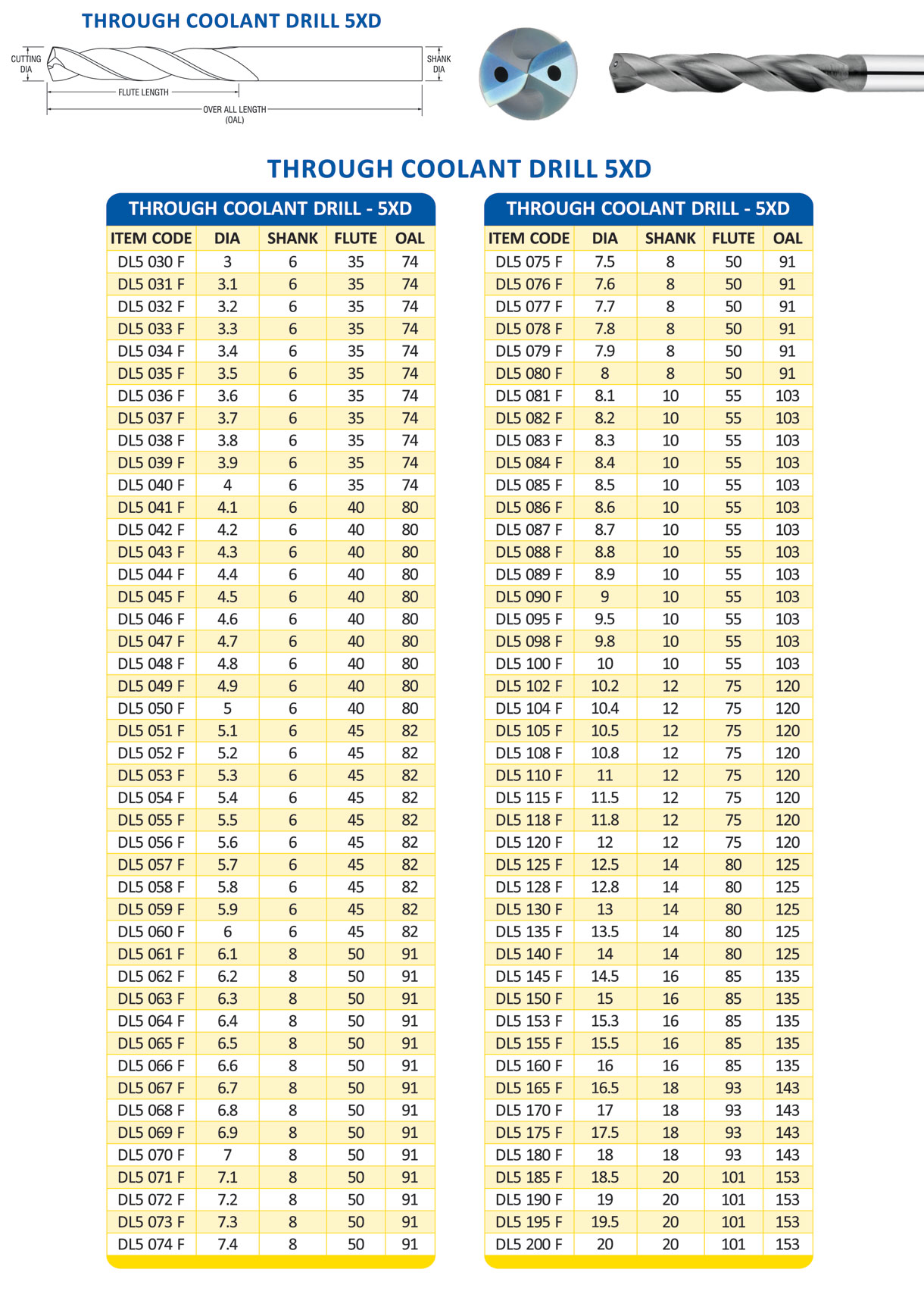 THROUGH COOLANT DRILL 5XD

CUTTING DIA

SHANK DIA

FLUTE LENGTH

OVER ALL LENGTH (OAL)

THROUGH COOLANT DRILL 5XD

THROUGH COOLANT DRILL - 5XD

| ITEM CODE | DIA | SHANK | FLUTE | OAL |
|---|---|---|---|---|
| DL5 030 F | 3 | 6 | 35 | 74 |
| DL5 031 F | 3.1 | 6 | 35 | 74 |
| DL5 032 F | 3.2 | 6 | 35 | 74 |
| DL5 033 F | 3.3 | 6 | 35 | 74 |
| DL5 034 F | 3.4 | 6 | 35 | 74 |
| DL5 035 F | 3.5 | 6 | 35 | 74 |
| DL5 036 F | 3.6 | 6 | 35 | 74 |
| DL5 037 F | 3.7 | 6 | 35 | 74 |
| DL5 038 F | 3.8 | 6 | 35 | 74 |
| DL5 039 F | 3.9 | 6 | 35 | 74 |
| DL5 040 F | 4 | 6 | 35 | 74 |
| DL5 041 F | 4.1 | 6 | 40 | 80 |
| DL5 042 F | 4.2 | 6 | 40 | 80 |
| DL5 043 F | 4.3 | 6 | 40 | 80 |
| DL5 044 F | 4.4 | 6 | 40 | 80 |
| DL5 045 F | 4.5 | 6 | 40 | 80 |
| DL5 046 F | 4.6 | 6 | 40 | 80 |
| DL5 047 F | 4.7 | 6 | 40 | 80 |
| DL5 048 F | 4.8 | 6 | 40 | 80 |
| DL5 049 F | 4.9 | 6 | 40 | 80 |
| DL5 050 F | 5 | 6 | 40 | 80 |
| DL5 051 F | 5.1 | 6 | 45 | 82 |
| DL5 052 F | 5.2 | 6 | 45 | 82 |
| DL5 053 F | 5.3 | 6 | 45 | 82 |
| DL5 054 F | 5.4 | 6 | 45 | 82 |
| DL5 055 F | 5.5 | 6 | 45 | 82 |
| DL5 056 F | 5.6 | 6 | 45 | 82 |
| DL5 057 F | 5.7 | 6 | 45 | 82 |
| DL5 058 F | 5.8 | 6 | 45 | 82 |
| DL5 059 F | 5.9 | 6 | 45 | 82 |
| DL5 060 F | 6 | 6 | 45 | 82 |
| DL5 061 F | 6.1 | 8 | 50 | 91 |
| DL5 062 F | 6.2 | 8 | 50 | 91 |
| DL5 063 F | 6.3 | 8 | 50 | 91 |
| DL5 064 F | 6.4 | 8 | 50 | 91 |
| DL5 065 F | 6.5 | 8 | 50 | 91 |
| DL5 066 F | 6.6 | 8 | 50 | 91 |
| DL5 067 F | 6.7 | 8 | 50 | 91 |
| DL5 068 F | 6.8 | 8 | 50 | 91 |
| DL5 069 F | 6.9 | 8 | 50 | 91 |
| DL5 070 F | 7 | 8 | 50 | 91 |
| DL5 071 F | 7.1 | 8 | 50 | 91 |
| DL5 072 F | 7.2 | 8 | 50 | 91 |
| DL5 073 F | 7.3 | 8 | 50 | 91 |
| DL5 074 F | 7.4 | 8 | 50 | 91 |

THROUGH COOLANT DRILL - 5XD

| ITEM CODE | DIA | SHANK | FLUTE | OAL |
|---|---|---|---|---|
| DL5 075 F | 7.5 | 8 | 50 | 91 |
| DL5 076 F | 7.6 | 8 | 50 | 91 |
| DL5 077 F | 7.7 | 8 | 50 | 91 |
| DL5 078 F | 7.8 | 8 | 50 | 91 |
| DL5 079 F | 7.9 | 8 | 50 | 91 |
| DL5 080 F | 8 | 8 | 50 | 91 |
| DL5 081 F | 8.1 | 10 | 55 | 103 |
| DL5 082 F | 8.2 | 10 | 55 | 103 |
| DL5 083 F | 8.3 | 10 | 55 | 103 |
| DL5 084 F | 8.4 | 10 | 55 | 103 |
| DL5 085 F | 8.5 | 10 | 55 | 103 |
| DL5 086 F | 8.6 | 10 | 55 | 103 |
| DL5 087 F | 8.7 | 10 | 55 | 103 |
| DL5 088 F | 8.8 | 10 | 55 | 103 |
| DL5 089 F | 8.9 | 10 | 55 | 103 |
| DL5 090 F | 9 | 10 | 55 | 103 |
| DL5 095 F | 9.5 | 10 | 55 | 103 |
| DL5 098 F | 9.8 | 10 | 55 | 103 |
| DL5 100 F | 10 | 10 | 55 | 103 |
| DL5 102 F | 10.2 | 12 | 75 | 120 |
| DL5 104 F | 10.4 | 12 | 75 | 120 |
| DL5 105 F | 10.5 | 12 | 75 | 120 |
| DL5 108 F | 10.8 | 12 | 75 | 120 |
| DL5 110 F | 11 | 12 | 75 | 120 |
| DL5 115 F | 11.5 | 12 | 75 | 120 |
| DL5 118 F | 11.8 | 12 | 75 | 120 |
| DL5 120 F | 12 | 12 | 75 | 120 |
| DL5 125 F | 12.5 | 14 | 80 | 125 |
| DL5 128 F | 12.8 | 14 | 80 | 125 |
| DL5 130 F | 13 | 14 | 80 | 125 |
| DL5 135 F | 13.5 | 14 | 80 | 125 |
| DL5 140 F | 14 | 14 | 80 | 125 |
| DL5 145 F | 14.5 | 16 | 85 | 135 |
| DL5 150 F | 15 | 16 | 85 | 135 |
| DL5 153 F | 15.3 | 16 | 85 | 135 |
| DL5 155 F | 15.5 | 16 | 85 | 135 |
| DL5 160 F | 16 | 16 | 85 | 135 |
| DL5 165 F | 16.5 | 18 | 93 | 143 |
| DL5 170 F | 17 | 18 | 93 | 143 |
| DL5 175 F | 17.5 | 18 | 93 | 143 |
| DL5 180 F | 18 | 18 | 93 | 143 |
| DL5 185 F | 18.5 | 20 | 101 | 153 |
| DL5 190 F | 19 | 20 | 101 | 153 |
| DL5 195 F | 19.5 | 20 | 101 | 153 |
| DL5 200 F | 20 | 20 | 101 | 153 |